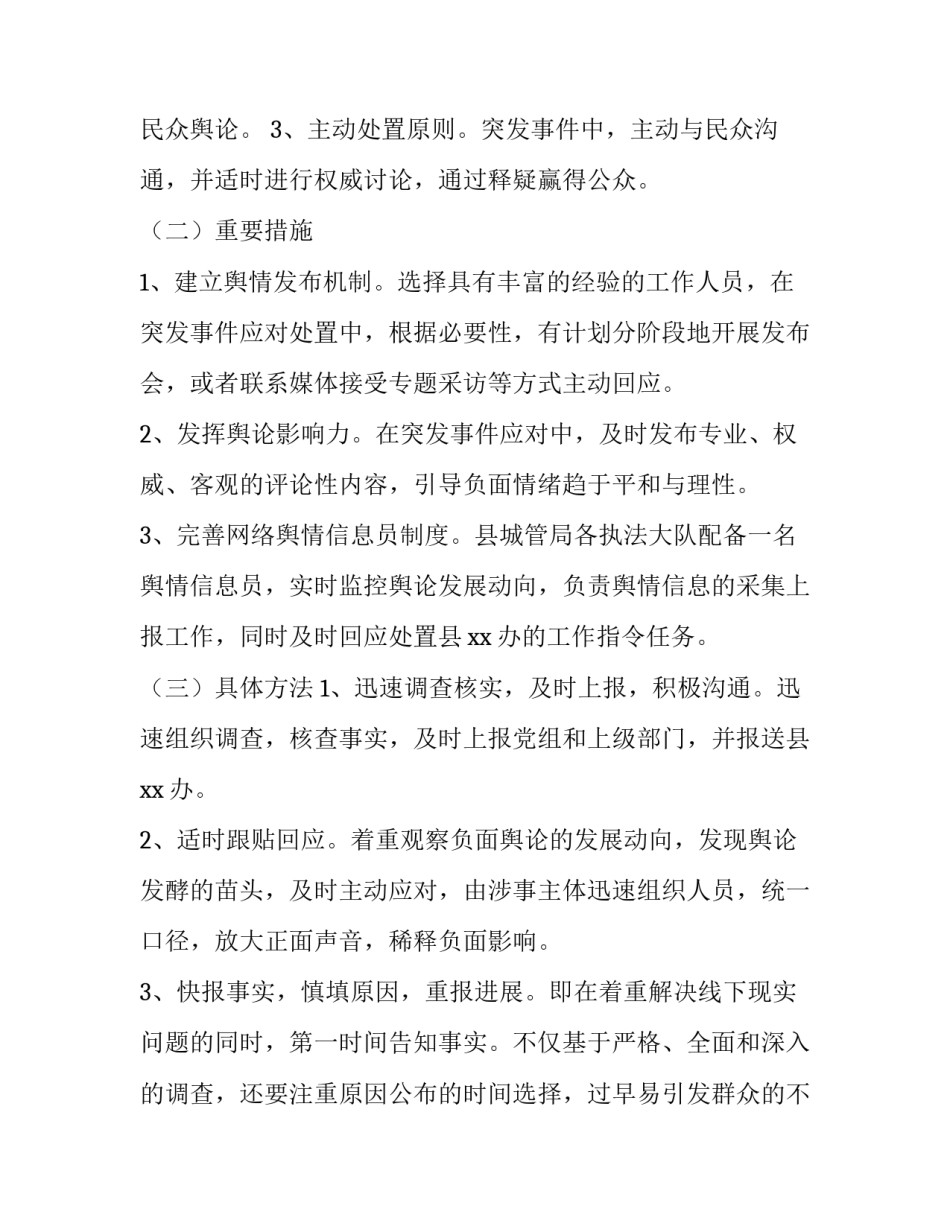 民众舆论。 3、主动处置原则。突发事件中，主动与民众沟通，并适时进行权威讨论，通过释疑赢得公众。

（二）重要措施

1、建立舆情发布机制。选择具有丰富的经验的工作人员，在突发事件应对处置中，根据必要性，有计划分阶段地开展发布会，或者联系媒体接受专题采访等方式主动回应。

2、发挥舆论影响力。在突发事件应对中，及时发布专业、权威、客观的评论性内容，引导负面情绪趋于平和与理性。

3、完善网络舆情信息员制度。县城管局各执法大队配备一名舆情信息员，实时监控舆论发展动向，负责舆情信息的采集上报工作，同时及时回应处置县 xx 办的工作指令任务。

（三）具体方法 1、迅速调查核实，及时上报，积极沟通。迅速组织调查，核查事实，及时上报党组和上级部门，并报送县 xx 办。

2、适时跟贴回应。着重观察负面舆论的发展动向，发现舆论发酵的苗头，及时主动应对，由涉事主体迅速组织人员，统一口径，放大正面声音，稀释负面影响。

3、快报事实，慎填原因，重报进展。即在着重解决线下现实问题的同时，第一时间告知事实。不仅基于严格、全面和深入的调查，还要注重原因公布的时间选择，过早易引发群众的不